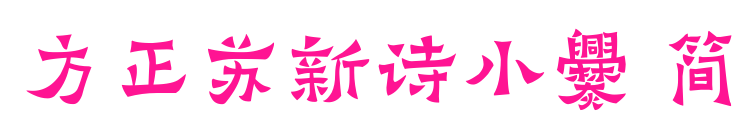 方正苏新诗小爨 简